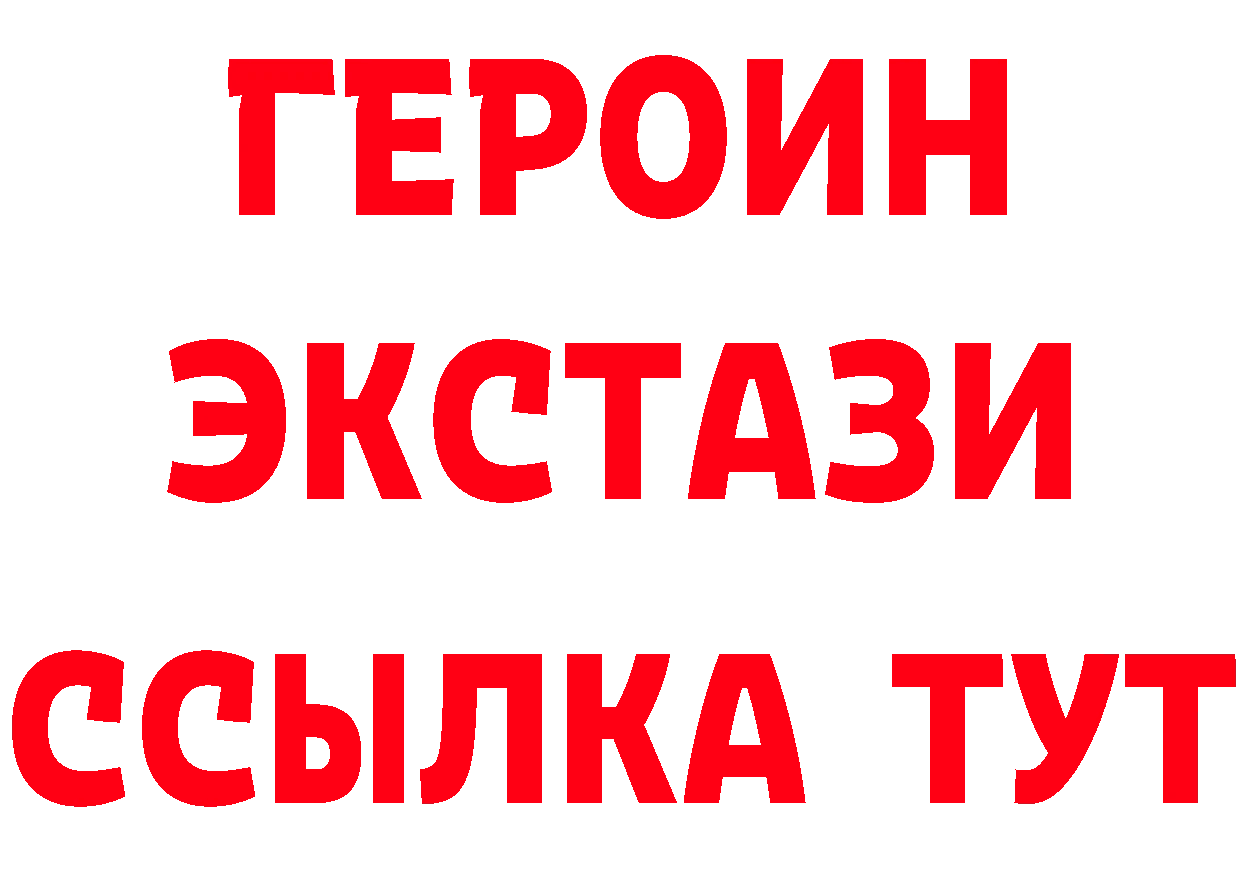 ГЕРОИН
ЭКСТАЗИ
ССЫЛКА ТУТ